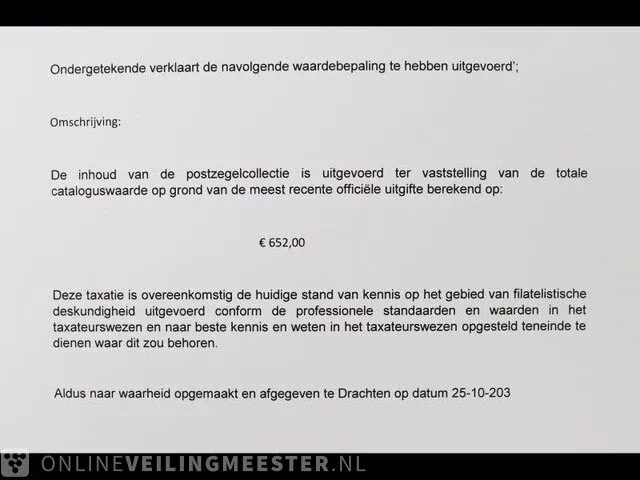 Ondergetekende verklaart de navolgende waardebepaling te hebben uitgevoerd';

Omschrijving:

De inhoud van de postzegelcollectie is uitgevoerd ter vaststelling van de totale cataloguswaarde op grond van de meest recente officiële uitgifte berekend op:

€ 652,00

Deze taxatie is overeenkomstig de huidige stand van kennis op het gebied van filatelistische deskundigheid uitgevoerd conform de professionele standaarden en waarden in het taxateurswezen en naar beste kennis en weten in het taxateurswezen opgesteld teneinde te dienen waar dit zou behoren.

Aldus naar waarheid opgemaakt en afgegeven te Drachten op datum 25-10-203

ONLINEVEILINGMEESTER.NL